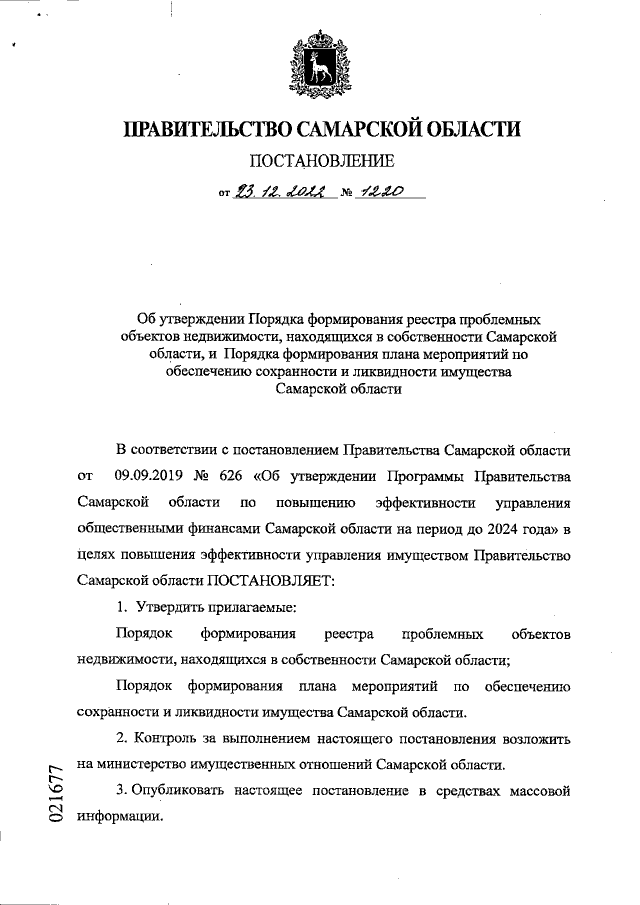 ПРАВИТЕЛЬСТВО САМАРСКОЙ ОБЛАСТИ

ПОСТАНОВЛЕНИЕ

от 23.12.2022 № 1220

Об утверждении Порядка формирования реестра проблемных объектов недвижимости, находящихся в собственности Самарской области, и Порядка формирования плана мероприятий по обеспечению сохранности и ликвидности имущества Самарской области

В соответствии с постановлением Правительства Самарской области от 09.09.2019 № 626 «Об утверждении Программы Правительства Самарской области по повышению эффективности управления общественными финансами Самарской области на период до 2024 года» в целях повышения эффективности управления имуществом Правительство Самарской области ПОСТАНОВЛЯЕТ:

1. Утвердить прилагаемые:

Порядок формирования реестра проблемных объектов недвижимости, находящихся в собственности Самарской области;

Порядок формирования плана мероприятий по обеспечению сохранности и ликвидности имущества Самарской области.

2. Контроль за выполнением настоящего постановления возложить на министерство имущественных отношений Самарской области.

3. Опубликовать настоящее постановление в средствах массовой информации.

021677